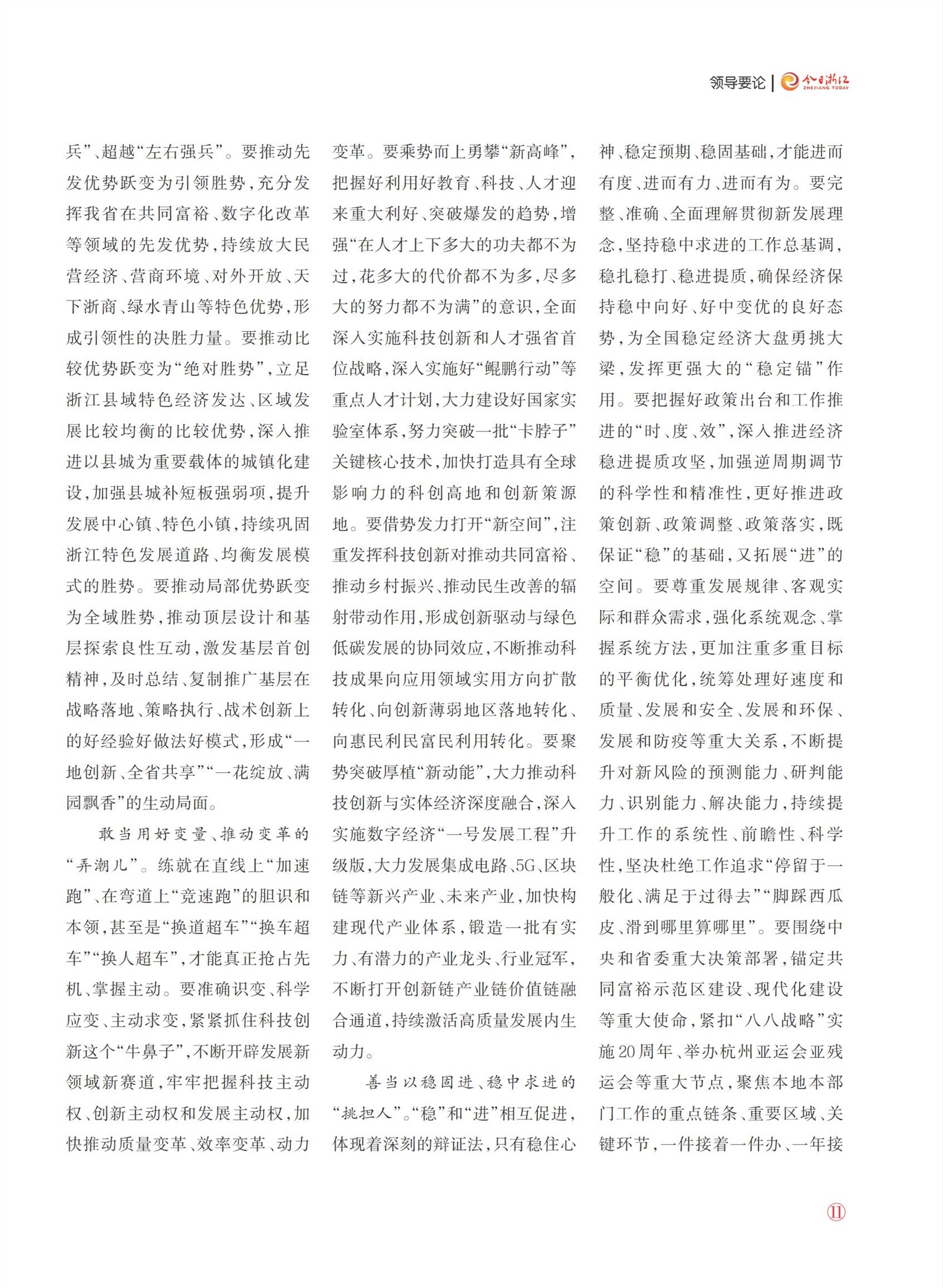 领导要论 | 今日浙江 ZHEJIANG TODAY

兵”、超越“左右强兵”。要推动先发优势跃变为引领胜势，充分发挥我省在共同富裕、数字化改革等领域的先发优势，持续放大民营经济、营商环境、对外开放、天下浙商、绿水青山等特色优势，形成引领性的决胜力量。要推动比较优势跃变为“绝对胜势”，立足浙江县域特色经济发达、区域发展比较均衡的比较优势，深入推进以县城为重要载体的城镇化建设，加强县城补短板强弱项，提升发展中心镇、特色小镇，持续巩固浙江特色发展道路、均衡发展模式的胜势。要推动局部优势跃变为全域胜势，推动顶层设计和基层探索良性互动，激发基层首创精神，及时总结、复制推广基层在战略落地、策略执行、战术创新上的好经验好做法好模式，形成“一地创新、全省共享”“一花绽放、满园飘香”的生动局面。

敢当用好变量、推动变革的“弄潮儿”。练就在直线上“加速跑”、在弯道上“竞速跑”的胆识和本领，甚至是“换道超车”“换车超车”“换人超车”，才能真正抢占先机、掌握主动。要准确识变、科学应变、主动求变，紧紧抓住科技创新这个“牛鼻子”，不断开辟发展新领域新赛道，牢牢把握科技主动权、创新主动权和发展主动权，加快推动质量变革、效率变革、动力变革。要乘势而上勇攀“新高峰”，把握好利用好教育、科技、人才迎来重大利好、突破爆发的趋势，增强“在人才上下多大的功夫都不为过，花多大的代价都不为多，尽多大的努力都不为满”的意识，全面深入实施科技创新和人才强省首位战略，深入实施好“鲲鹏行动”等重点人才计划，大力建设好国家实验室体系，努力突破一批“卡脖子”关键核心技术，加快打造具有全球影响力的科创高地和创新策源地。要借势发力打开“新空间”，注重发挥科技创新对推动共同富裕、推动乡村振兴、推动民生改善的辐射带动作用，形成创新驱动与绿色低碳发展的协同效应，不断推动科技成果向应用领域实用方向扩散转化、向创新薄弱地区落地转化、向惠民利民富民利用转化。要聚势突破厚植“新动能”，大力推动科技创新与实体经济深度融合，深入实施数字经济“一号发展工程”升级版，大力发展集成电路、5G、区块链等新兴产业、未来产业，加快构建现代产业体系，锻造一批有实力、有潜力的产业龙头、行业冠军，不断打开创新链产业链价值链融合通道，持续激活高质量发展内生动力。

善当以稳固进、稳中求进的“挑担人”。“稳”和“进”相互促进，体现着深刻的辩证法，只有稳住心神、稳定预期、稳固基础，才能进而有度、进而有力、进而有为。要完整、准确、全面理解贯彻新发展理念，坚持稳中求进的工作总基调，稳扎稳打、稳进提质，确保经济保持稳中向好、好中变优的良好态势，为全国稳定经济大盘勇挑大梁，发挥更强大的“稳定锚”作用。要把握好政策出台和工作推进的“时、度、效”，深入推进经济稳进提质攻坚，加强逆周期调节的科学性和精准性，更好推进政策创新、政策调整、政策落实，既保证“稳”的基础，又拓展“进”的空间。要尊重发展规律、客观实际和群众需求，强化系统观念、掌握系统方法，更加注重多重目标的平衡优化，统筹处理好速度和质量、发展和安全、发展和环保、发展和防疫等重大关系，不断提升对新风险的预测能力、研判能力、识别能力、解决能力，持续提升工作的系统性、前瞻性、科学性，坚决杜绝工作追求“停留于一般化、满足于过得去”“脚踩西瓜皮、滑到哪里算哪里”。要围绕中央和省委重大决策部署，锚定共同富裕示范区建设、现代化建设等重大使命，紧扣“八八战略”实施20周年、举办杭州亚运会亚残运会等重大节点，聚焦本地本部门工作的重点链条、重要区域、关键环节，一件接着一件办、一年接

11